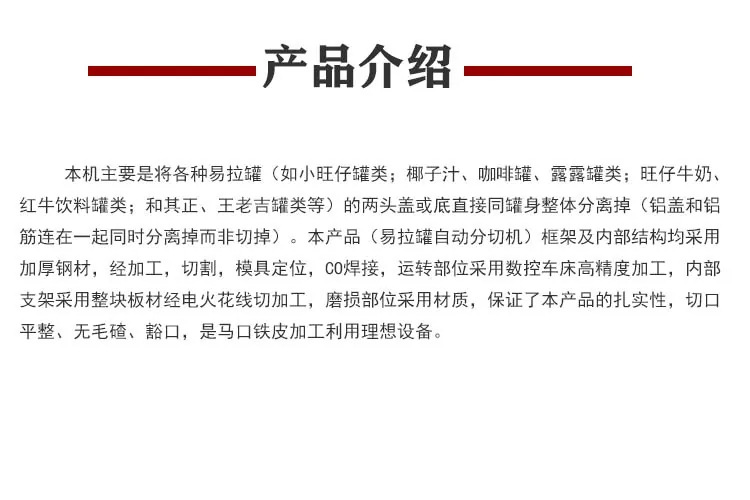 产品介绍

本机主要是将各种易拉罐（如小旺仔罐类；椰子汁、咖啡罐、露露罐类；旺仔牛奶、红牛饮料罐类；和其正、王老吉罐类等）的两头盖或底直接同罐身整体分离掉（铝盖和铝筋连在一起同时分离掉而非切掉）。本产品（易拉罐自动分切机）框架及内部结构均采用加厚钢材，经加工，切割，模具定位，CO焊接，运转部位采用数控车床高精度加工，内部支架采用整块板材经电火花线切加工，磨损部位采用材质，保证了本产品的扎实性，切口平整、无毛碴、豁口，是马口铁皮加工利用理想设备。